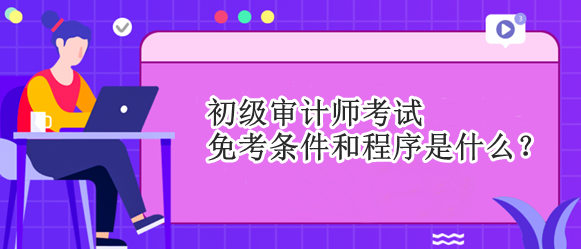 3

初级审计师考试
免考条件和程序是什么？